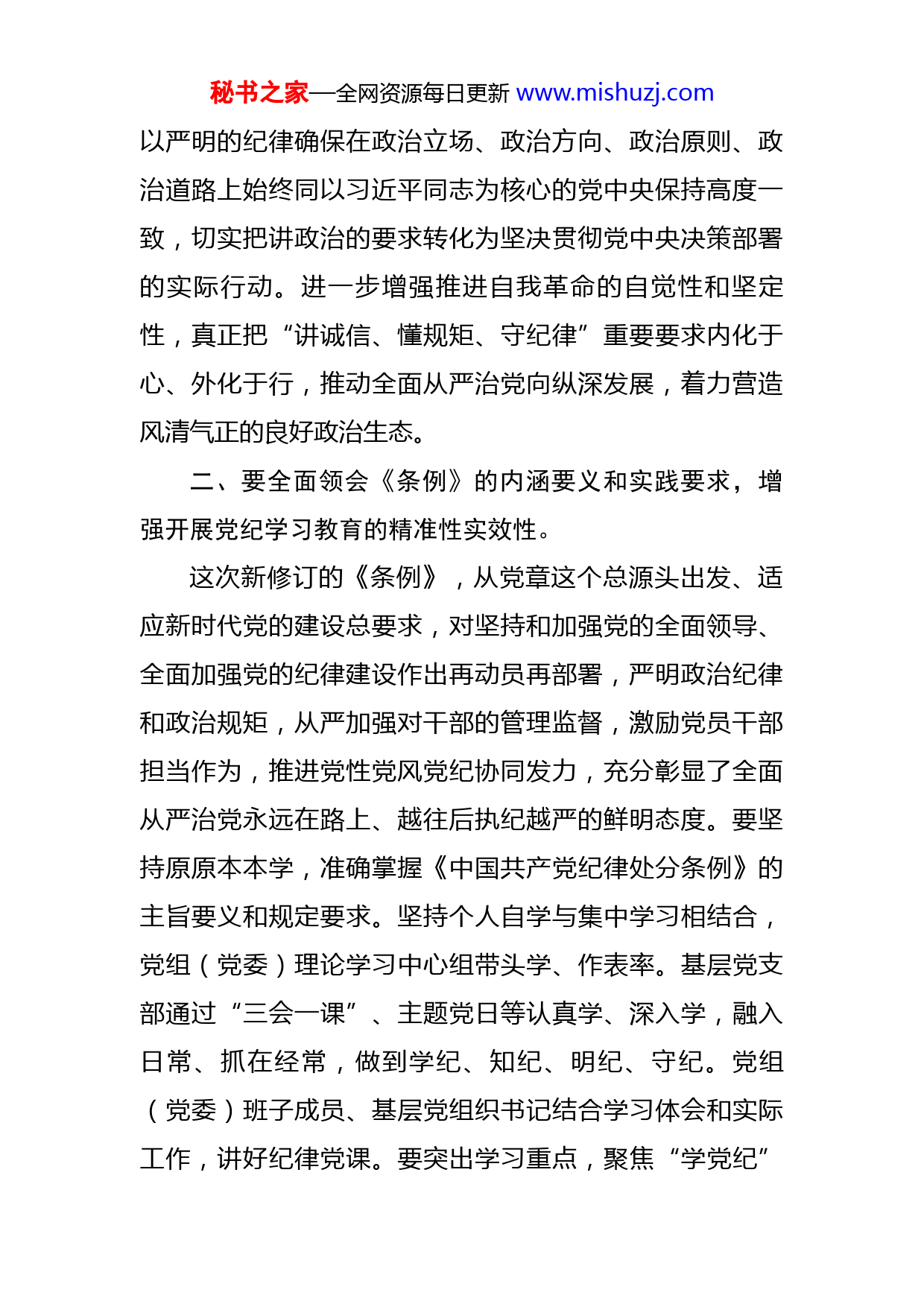 秘书之家—全网资源每日更新 www.mishuzj.com

以严明的纪律确保在政治立场、政治方向、政治原则、政治道路上始终同以习近平同志为核心的党中央保持高度一致，切实把讲政治的要求转化为坚决贯彻党中央决策部署的实际行动。进一步增强推进自我革命的自觉性和坚定性，真正把“讲诚信、懂规矩、守纪律”重要要求内化于心、外化于行，推动全面从严治党向纵深发展，着力营造风清气正的良好政治生态。

二、要全面领会《条例》的内涵要义和实践要求，增强开展党纪学习教育的精准性实效性。

这次新修订的《条例》，从党章这个总源头出发、适应新时代党的建设总要求，对坚持和加强党的全面领导、全面加强党的纪律建设作出再动员再部署，严明政治纪律和政治规矩，从严加强对干部的管理监督，激励党员干部担当作为，推进党性党风党纪协同发力，充分彰显了全面从严治党永远在路上、越往后执纪越严的鲜明态度。要坚持原原本本学，准确掌握《中国共产党纪律处分条例》的主旨要义和规定要求。坚持个人自学与集中学习相结合，党组（党委）理论学习中心组带头学、作表率。基层党支部通过“三会一课”、主题党日等认真学、深入学，融入日常、抓在经常，做到学纪、知纪、明纪、守纪。党组（党委）班子成员、基层党组织书记结合学习体会和实际工作，讲好纪律党课。要突出学习重点，聚焦“学党纪”